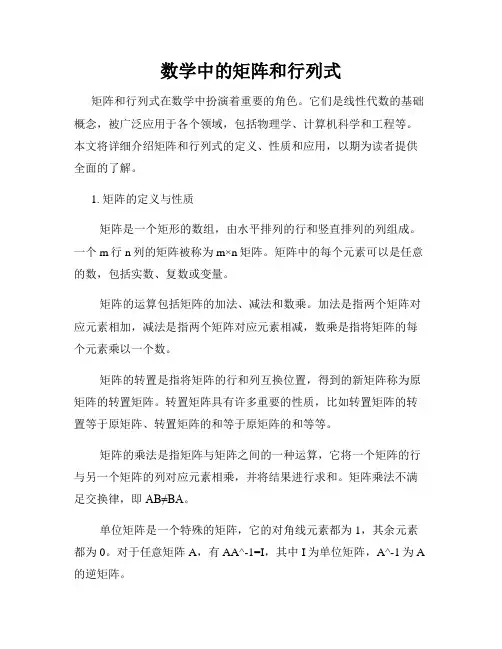 数学中的矩阵和行列式

矩阵和行列式在数学中扮演着重要的角色。它们是线性代数的基础概念，被广泛应用于各个领域，包括物理学、计算机科学和工程等。本文将详细介绍矩阵和行列式的定义、性质和应用，以期为读者提供全面的了解。

1. 矩阵的定义与性质

矩阵是一个矩形的数组，由水平排列的行和竖直排列的列组成。一个 m 行 n 列的矩阵被称为 m×n 矩阵。矩阵中的每个元素可以是任意的数，包括实数、复数或变量。

矩阵的运算包括矩阵的加法、减法和数乘。加法是指两个矩阵对应元素相加，减法是指两个矩阵对应元素相减，数乘是指将矩阵的每个元素乘以一个数。

矩阵的转置是指将矩阵的行和列互换位置，得到的新矩阵称为原矩阵的转置矩阵。转置矩阵具有许多重要的性质，比如转置矩阵的转置等于原矩阵、转置矩阵的和等于原矩阵的和等等。

矩阵的乘法是指矩阵与矩阵之间的一种运算，它将一个矩阵的行与另一个矩阵的列对应元素相乘，并将结果进行求和。矩阵乘法不满足交换律，即 AB≠BA。

单位矩阵是一个特殊的矩阵，它的对角线元素都为 1，其余元素都为 0。对于任意矩阵 A，有 AA^-1=I，其中 I 为单位矩阵，A^-1 为 A 的逆矩阵。